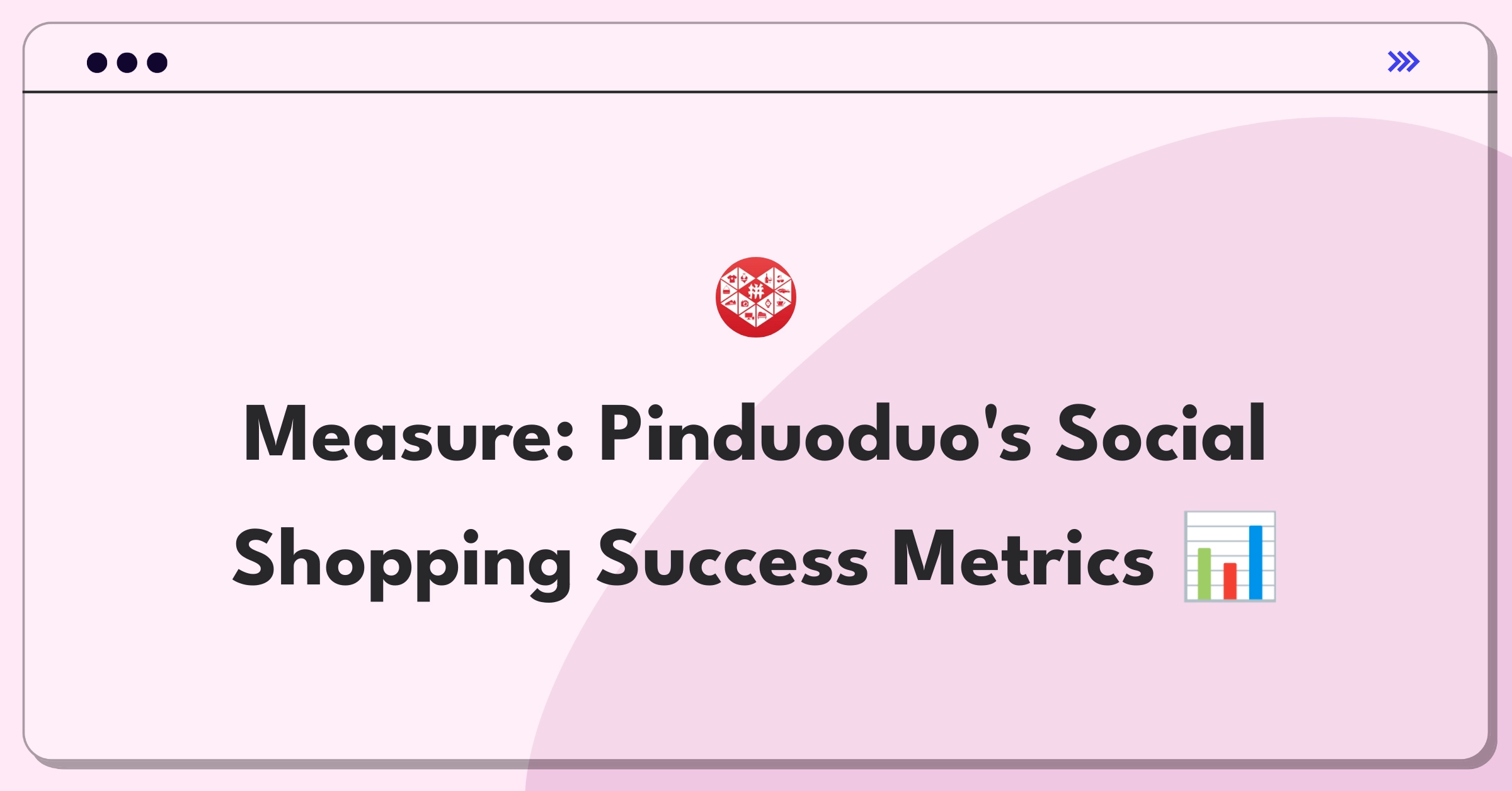 拼

Measure: Pinduoduo's Social Shopping Success Metrics 📊